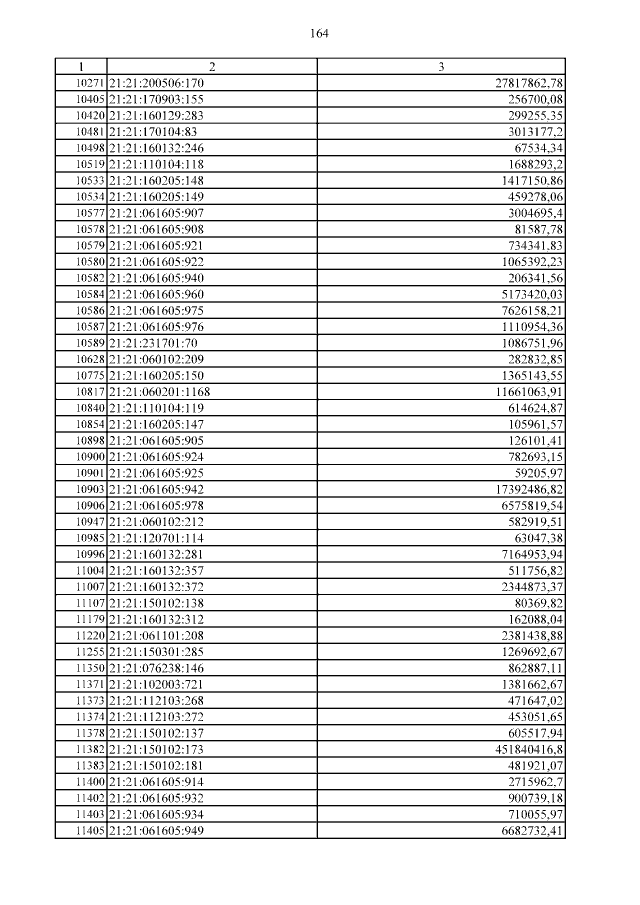 164

| 1 | 2 | 3 |
|---|---|---|
| 10271 | 21:21:200506:170 | 27817862,78 |
| 10405 | 21:21:170903:155 | 256700,08 |
| 10420 | 21:21:160129:283 | 299255,35 |
| 10481 | 21:21:170104:83 | 3013177,2 |
| 10498 | 21:21:160132:246 | 67534,34 |
| 10519 | 21:21:110104:118 | 1688293,2 |
| 10533 | 21:21:160205:148 | 1417150,86 |
| 10534 | 21:21:160205:149 | 459278,06 |
| 10577 | 21:21:061605:907 | 3004695,4 |
| 10578 | 21:21:061605:908 | 81587,78 |
| 10579 | 21:21:061605:921 | 734341,83 |
| 10580 | 21:21:061605:922 | 1065392,23 |
| 10582 | 21:21:061605:940 | 206341,56 |
| 10584 | 21:21:061605:960 | 5173420,03 |
| 10586 | 21:21:061605:975 | 7626158,21 |
| 10587 | 21:21:061605:976 | 1110954,36 |
| 10589 | 21:21:231701:70 | 1086751,96 |
| 10628 | 21:21:060102:209 | 282832,85 |
| 10775 | 21:21:160205:150 | 1365143,55 |
| 10817 | 21:21:060201:1168 | 11661063,91 |
| 10840 | 21:21:110104:119 | 614624,87 |
| 10854 | 21:21:160205:147 | 105961,57 |
| 10898 | 21:21:061605:905 | 126101,41 |
| 10900 | 21:21:061605:924 | 782693,15 |
| 10901 | 21:21:061605:925 | 59205,97 |
| 10903 | 21:21:061605:942 | 17392486,82 |
| 10906 | 21:21:061605:978 | 6575819,54 |
| 10947 | 21:21:060102:212 | 582919,51 |
| 10985 | 21:21:120701:114 | 63047,38 |
| 10996 | 21:21:160132:281 | 7164953,94 |
| 11004 | 21:21:160132:357 | 511756,82 |
| 11007 | 21:21:160132:372 | 2344873,37 |
| 11107 | 21:21:150102:138 | 80369,82 |
| 11179 | 21:21:160132:312 | 162088,04 |
| 11220 | 21:21:061101:208 | 2381438,88 |
| 11255 | 21:21:150301:285 | 1269692,67 |
| 11350 | 21:21:076238:146 | 862887,11 |
| 11371 | 21:21:102003:721 | 1381662,67 |
| 11373 | 21:21:112103:268 | 471647,02 |
| 11374 | 21:21:112103:272 | 453051,65 |
| 11378 | 21:21:150102:137 | 605517,94 |
| 11382 | 21:21:150102:173 | 451840416,8 |
| 11383 | 21:21:150102:181 | 481921,07 |
| 11400 | 21:21:061605:914 | 2715962,7 |
| 11402 | 21:21:061605:932 | 900739,18 |
| 11403 | 21:21:061605:934 | 710055,97 |
| 11405 | 21:21:061605:949 | 6682732,41 |